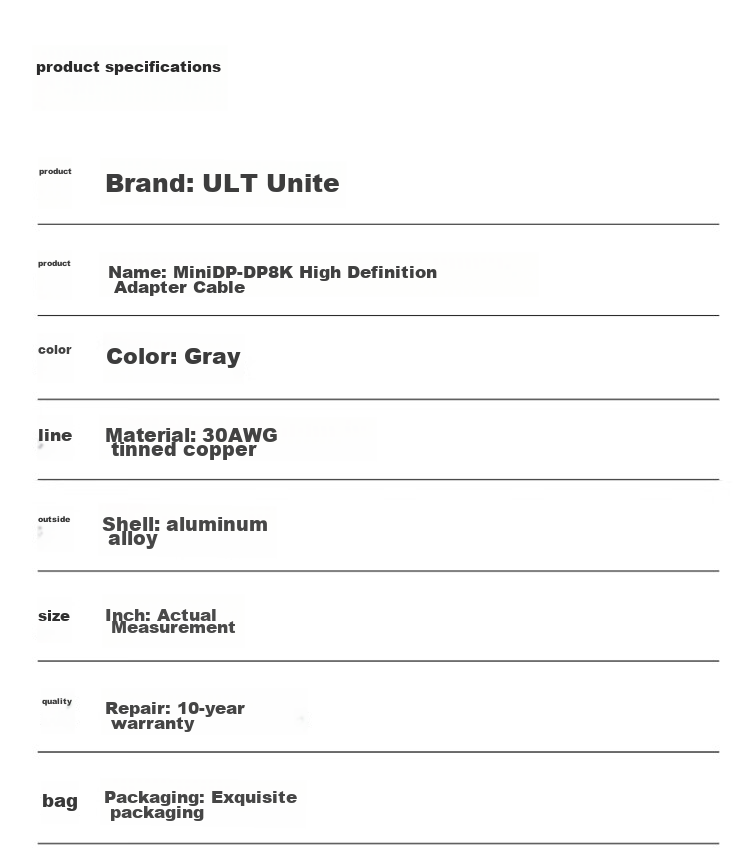 product specifications

product Brand: ULT Unite

product Name: MiniDP-DP8K High Definition Adapter Cable

color Color: Gray

line Material: 30AWG tinned copper

outside Shell: aluminum alloy

size Inch: Actual Measurement

quality Repair: 10-year warranty

bag Packaging: Exquisite packaging